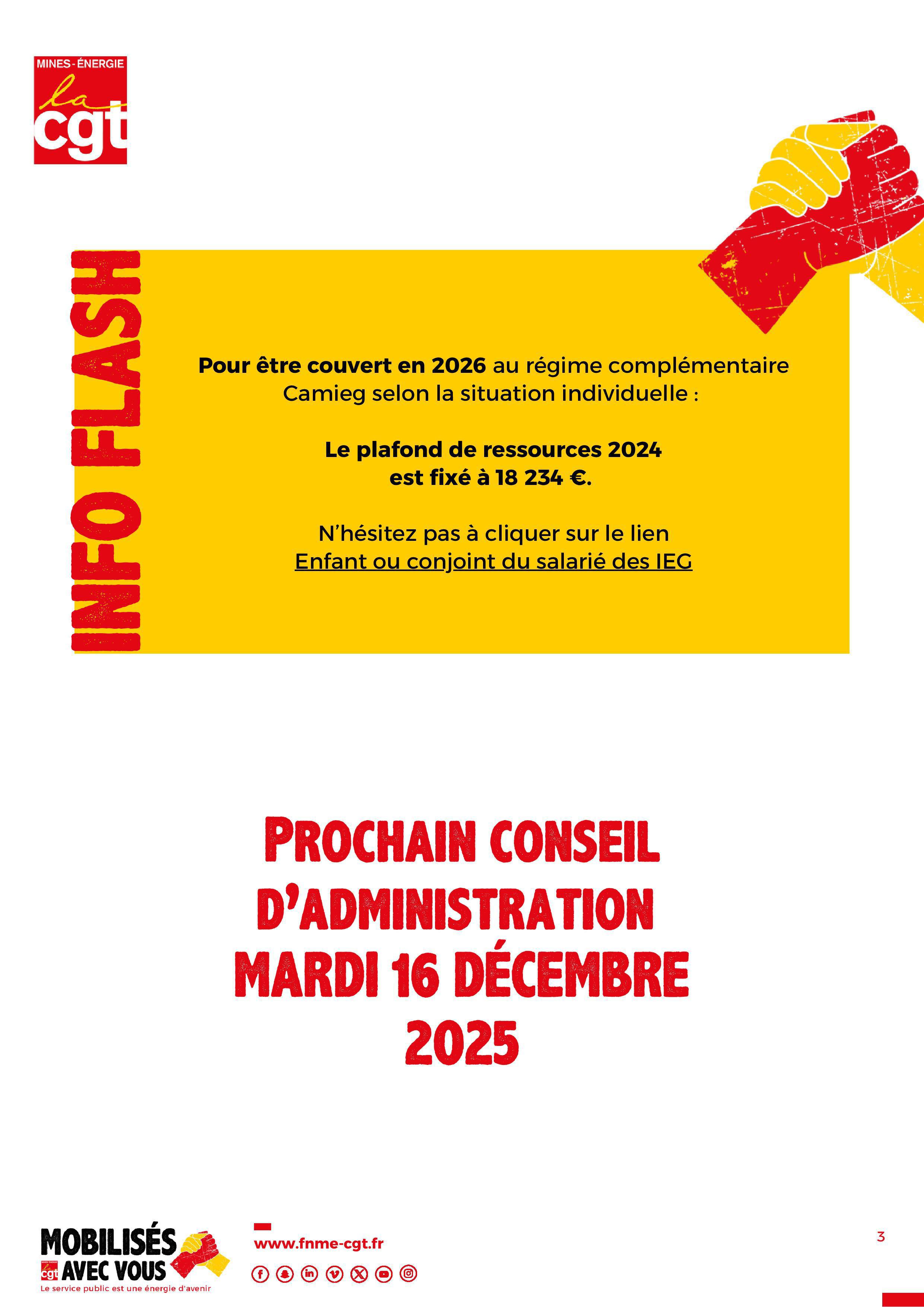 MINES-ÉNERGIE
la
cgt

INFO FLASH

Pour être couvert en 2026 au régime complémentaire Camieg selon la situation individuelle :

Le plafond de ressources 2024
est fixé à 18 234 €.

N'hésitez pas à cliquer sur le lien
Enfant ou conjoint du salarié des IEG

PROCHAIN CONSEIL
D'ADMINISTRATION
MARDI 16 DÉCEMBRE
2025

MOBILISÉS
AVEC VOUS
Le service public est une énergie d'avenir

www.fnme-cgt.fr

3